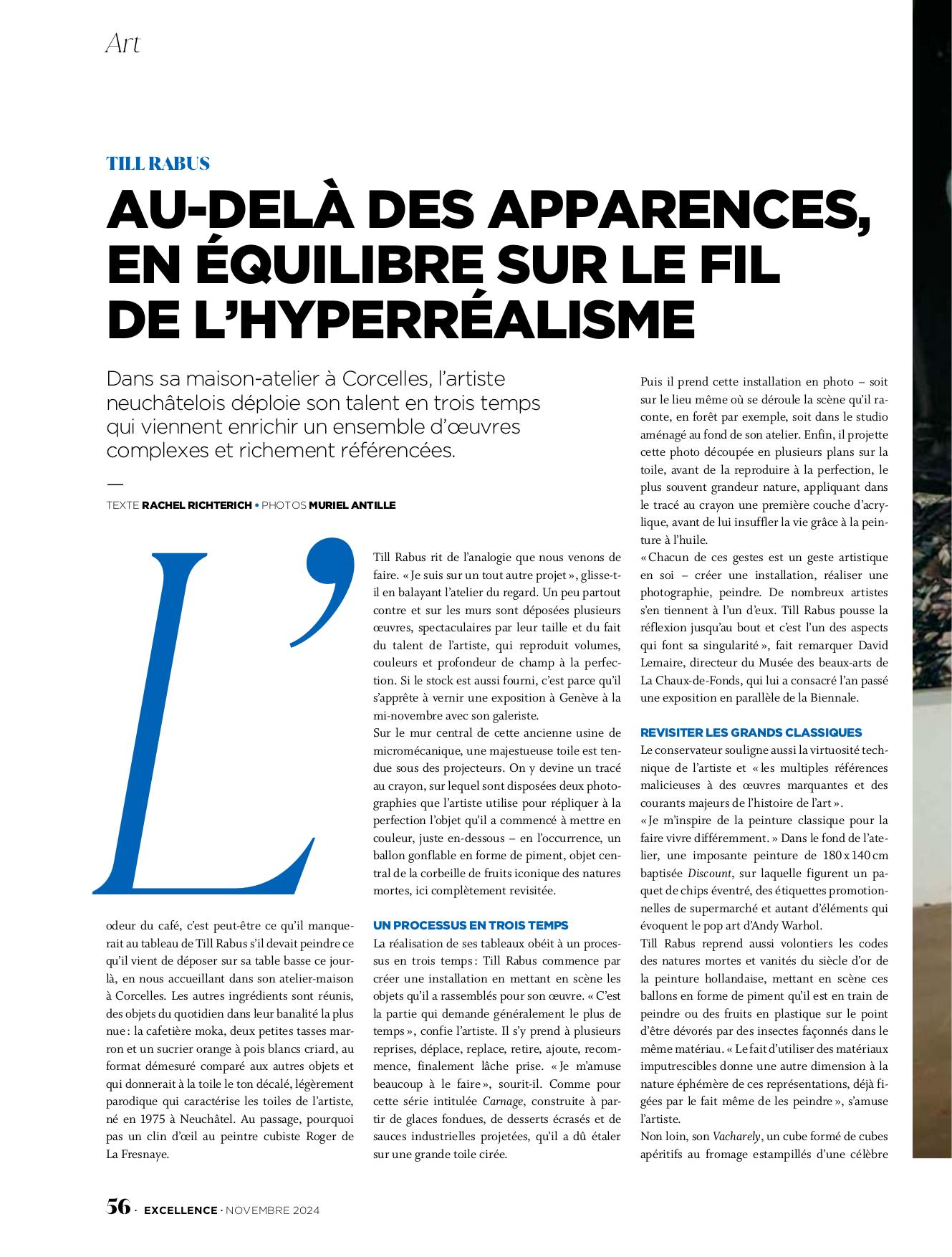 Art

TILL RABUS

AU-DELÀ DES APPARENCES, EN ÉQUILIBRE SUR LE FIL DE L'HYPERRÉALISME

Dans sa maison-atelier à Corcelles, l'artiste neuchâtelois déploie son talent en trois temps qui viennent enrichir un ensemble d'œuvres complexes et richement référencées.

—

TEXTE RACHEL RICHTERICH • PHOTOS MURIEL ANTILLE

L'odeur du café, c'est peut-être ce qu'il manquerait au tableau de Till Rabus s'il devait peindre ce qu'il vient de déposer sur sa table basse ce jour-là, en nous accueillant dans son atelier-maison à Corcelles. Les autres ingrédients sont réunis, des objets du quotidien dans leur banalité la plus nue : la cafetière moka, deux petites tasses marron et un sucrier orange à pois blancs criard, au format démesuré comparé aux autres objets et qui donnerait à la toile le ton décalé, légèrement parodique qui caractérise les toiles de l'artiste, né en 1975 à Neuchâtel. Au passage, pourquoi pas un clin d'œil au peintre cubiste Roger de La Fresnaye.

Till Rabus rit de l'analogie que nous venons de faire. « Je suis sur un tout autre projet », glisse-t-il en balayant l'atelier du regard. Un peu partout contre et sur les murs sont déposées plusieurs œuvres, spectaculaires par leur taille et du fait du talent de l'artiste, qui reproduit volumes, couleurs et profondeur de champ à la perfection. Si le stock est aussi fourni, c'est parce qu'il s'apprête à vernir une exposition à Genève à la mi-novembre avec son galeriste.
Sur le mur central de cette ancienne usine de micromécanique, une majestueuse toile est tendue sous des projecteurs. On y devine un tracé au crayon, sur lequel sont disposées deux photographies que l'artiste utilise pour répliquer à la perfection l'objet qu'il a commencé à mettre en couleur, juste en-dessous – en l'occurrence, un ballon gonflable en forme de piment, objet central de la corbeille de fruits iconique des natures mortes, ici complètement revisitée.

UN PROCESSUS EN TROIS TEMPS
La réalisation de ses tableaux obéit à un processus en trois temps : Till Rabus commence par créer une installation en mettant en scène les objets qu'il a rassemblés pour son œuvre. « C'est la partie qui demande généralement le plus de temps », confie l'artiste. Il s'y prend à plusieurs reprises, déplace, replace, retire, ajoute, recommence, finalement lâche prise. « Je m'amuse beaucoup à le faire », sourit-il. Comme pour cette série intitulée Carnage, construite à partir de glaces fondues, de desserts écrasés et de sauces industrielles projetées, qu'il a dû étaler sur une grande toile cirée.

Puis il prend cette installation en photo – soit sur le lieu même où se déroule la scène qu'il raconte, en forêt par exemple, soit dans le studio aménagé au fond de son atelier. Enfin, il projette cette photo découpée en plusieurs plans sur la toile, avant de la reproduire à la perfection, le plus souvent grandeur nature, appliquant dans le tracé au crayon une première couche d'acrylique, avant de lui insuffler la vie grâce à la peinture à l'huile.
« Chacun de ces gestes est un geste artistique en soi – créer une installation, réaliser une photographie, peindre. De nombreux artistes s'en tiennent à l'un d'eux. Till Rabus pousse la réflexion jusqu'au bout et c'est l'un des aspects qui font sa singularité », fait remarquer David Lemaire, directeur du Musée des beaux-arts de La Chaux-de-Fonds, qui lui a consacré l'an passé une exposition en parallèle de la Biennale.

REVISITER LES GRANDS CLASSIQUES
Le conservateur souligne aussi la virtuosité technique de l'artiste et « les multiples références malicieuses à des œuvres marquantes et des courants majeurs de l'histoire de l'art ».
« Je m'inspire de la peinture classique pour la faire vivre différemment. » Dans le fond de l'atelier, une imposante peinture de 180 x 140 cm baptisée Discount, sur laquelle figurent un paquet de chips éventré, des étiquettes promotionnelles de supermarché et autant d'éléments qui évoquent le pop art d'Andy Warhol.
Till Rabus reprend aussi volontiers les codes des natures mortes et vanités du siècle d'or de la peinture hollandaise, mettant en scène ces ballons en forme de piment qu'il est en train de peindre ou des fruits en plastique sur le point d'être dévorés par des insectes façonnés dans le même matériau. « Le fait d'utiliser des matériaux imputrescibles donne une autre dimension à la nature éphémère de ces représentations, déjà figées par le fait même de les peindre », s'amuse l'artiste.
Non loin, son Vacharely, un cube formé de cubes apéritifs au fromage estampillés d'une célèbre

56 · EXCELLENCE · NOVEMBRE 2024